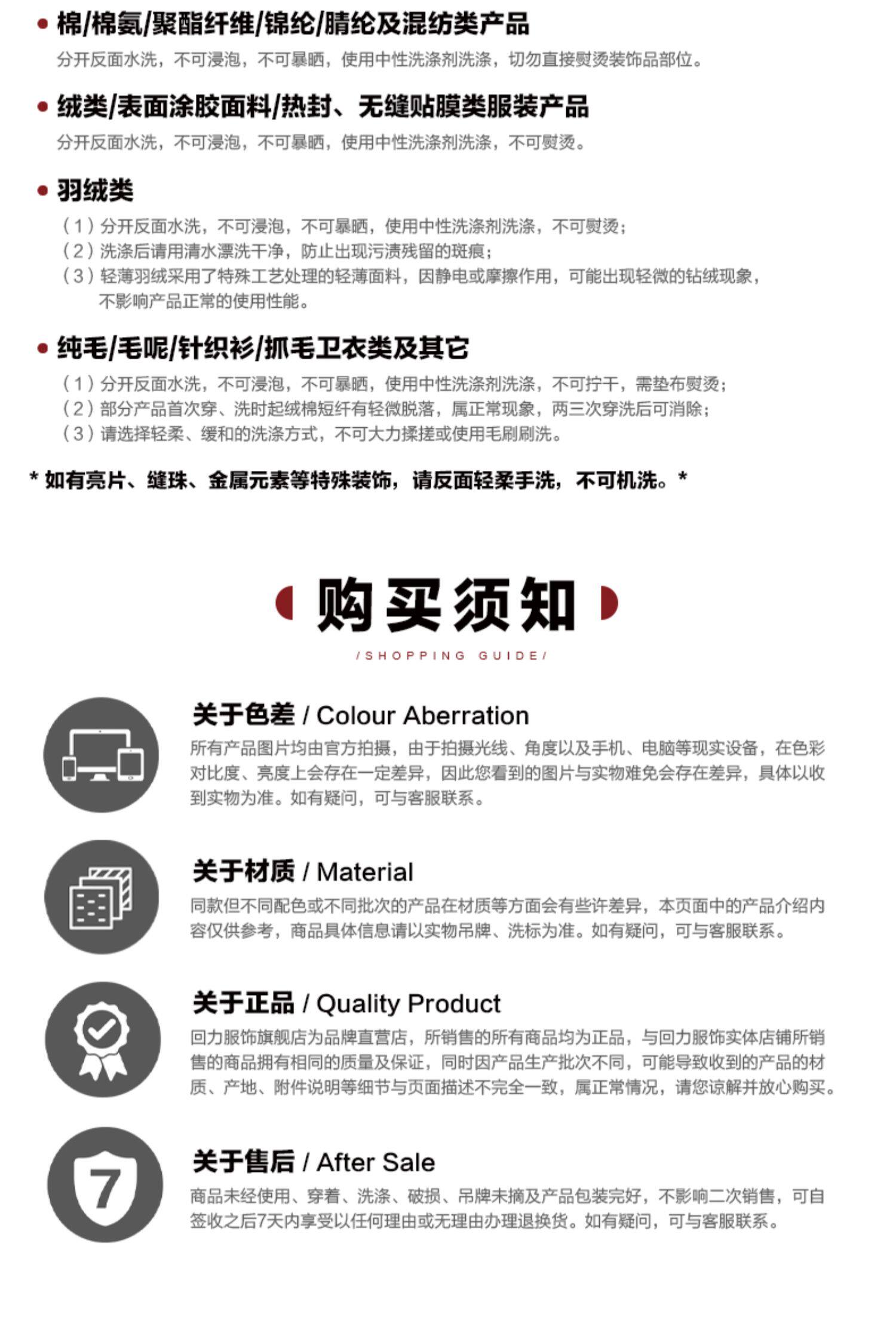 • 棉/棉氨/聚酯纤维/锦纶/腈纶及混纺类产品

分开反面水洗，不可浸泡，不可暴晒，使用中性洗涤剂洗涤，切勿直接熨烫装饰品部位。

• 绒类/表面涂胶面料/热封、无缝贴膜类服装产品

分开反面水洗，不可浸泡，不可暴晒，使用中性洗涤剂洗涤，不可熨烫。

• 羽绒类

（1）分开反面水洗，不可浸泡，不可暴晒，使用中性洗涤剂洗涤，不可熨烫；
（2）洗涤后请用清水漂洗干净，防止出现污渍残留的斑痕；
（3）轻薄羽绒采用了特殊工艺处理的轻薄面料，因静电或摩擦作用，可能出现轻微的钻绒现象，不影响产品正常的使用性能。

• 纯毛/毛呢/针织衫/抓毛卫衣类及其它

（1）分开反面水洗，不可浸泡，不可暴晒，使用中性洗涤剂洗涤，不可拧干，需垫布熨烫；
（2）部分产品首次穿、洗时起绒棉短纤有轻微脱落，属正常现象，两三次穿洗后可消除；
（3）请选择轻柔、缓和的洗涤方式，不可大力揉搓或使用毛刷刷洗。

* 如有亮片、缝珠、金属元素等特殊装饰，请反面轻柔手洗，不可机洗。*

购买须知

/SHOPPING GUIDE/

关于色差 / Colour Aberration

所有产品图片均由官方拍摄，由于拍摄光线、角度以及手机、电脑等现实设备，在色彩对比度、亮度上会存在一定差异，因此您看到的图片与实物难免会存在差异，具体以收到实物为准。如有疑问，可与客服联系。

关于材质 / Material

同款但不同配色或不同批次的产品在材质等方面会有些许差异，本页面中的产品介绍内容仅供参考，商品具体信息请以实物吊牌、洗标为准。如有疑问，可与客服联系。

关于正品 / Quality Product

回力服饰旗舰店为品牌直营店，所销售的所有商品均为正品，与回力服饰实体店铺所销售的商品拥有相同的质量及保证，同时因产品生产批次不同，可能导致收到的产品的材质、产地、附件说明等细节与页面描述不完全一致，属正常情况，请您谅解并放心购买。

7

关于售后 / After Sale

商品未经使用、穿着、洗涤、破损、吊牌未摘及产品包装完好，不影响二次销售，可自签收之后7天内享受以任何理由或无理由办理退换货。如有疑问，可与客服联系。